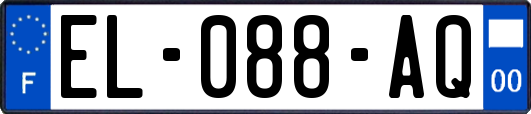 F
EL-088-AQ
00